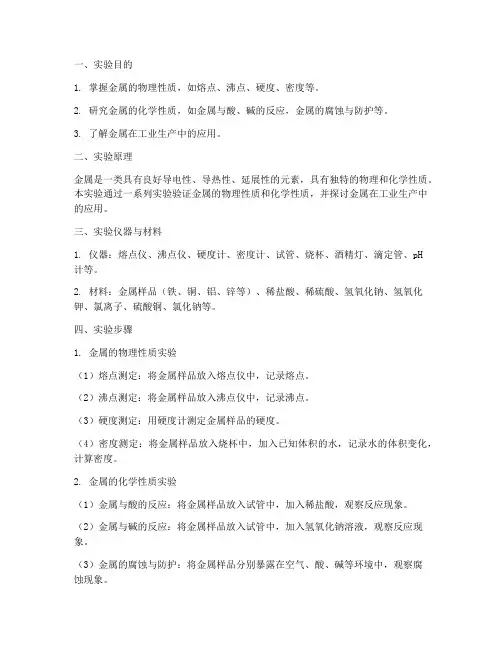 一、实验目的

1. 掌握金属的物理性质，如熔点、沸点、硬度、密度等。

2. 研究金属的化学性质，如金属与酸、碱的反应，金属的腐蚀与防护等。

3. 了解金属在工业生产中的应用。

二、实验原理

金属是一类具有良好导电性、导热性、延展性的元素，具有独特的物理和化学性质。本实验通过一系列实验验证金属的物理性质和化学性质，并探讨金属在工业生产中的应用。

三、实验仪器与材料

1. 仪器：熔点仪、沸点仪、硬度计、密度计、试管、烧杯、酒精灯、滴定管、pH计等。

2. 材料：金属样品（铁、铜、铝、锌等）、稀盐酸、稀硫酸、氢氧化钠、氢氧化钾、氯离子、硫酸铜、氯化钠等。

四、实验步骤

1. 金属的物理性质实验

（1）熔点测定：将金属样品放入熔点仪中，记录熔点。

（2）沸点测定：将金属样品放入沸点仪中，记录沸点。

（3）硬度测定：用硬度计测定金属样品的硬度。

（4）密度测定：将金属样品放入烧杯中，加入已知体积的水，记录水的体积变化，计算密度。

2. 金属的化学性质实验

（1）金属与酸的反应：将金属样品放入试管中，加入稀盐酸，观察反应现象。

（2）金属与碱的反应：将金属样品放入试管中，加入氢氧化钠溶液，观察反应现象。

（3）金属的腐蚀与防护：将金属样品分别暴露在空气、酸、碱等环境中，观察腐蚀现象。